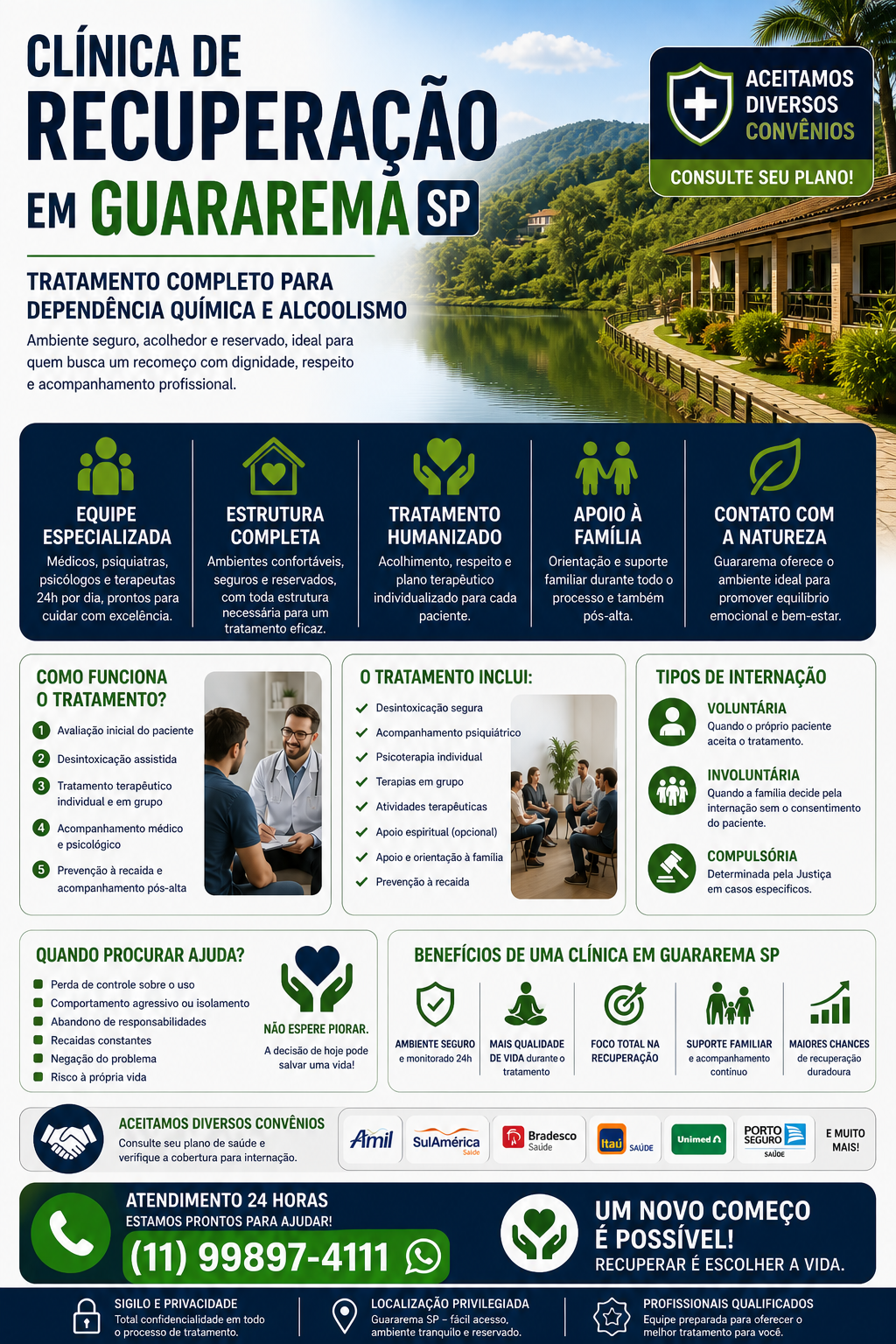 CLÍNICA DE RECUPERAÇÃO EM GUARAREMA SP

ACEITAMOS DIVERSOS CONVÊNIOS
CONSULTE SEU PLANO!

TRATAMENTO COMPLETO PARA DEPENDÊNCIA QUÍMICA E ALCOOLISMO
Ambiente seguro, acolhedor e reservado, ideal para quem busca um recomeço com dignidade, respeito e acompanhamento profissional.

EQUIPE ESPECIALIZADA
Médicos, psiquiatras, psicólogos e terapeutas 24h por dia, prontos para cuidar com excelência.

ESTRUTURA COMPLETA
Ambientes confortáveis, seguros e reservados, com toda estrutura necessária para um tratamento eficaz.

TRATAMENTO HUMANIZADO
Acolhimento, respeito e plano terapêutico individualizado para cada paciente.

APOIO À FAMÍLIA
Orientação e suporte familiar durante todo o processo e também pós-alta.

CONTATO COM A NATUREZA
Guararema oferece o ambiente ideal para promover equilíbrio emocional e bem-estar.

COMO FUNCIONA O TRATAMENTO?
1 Avaliação inicial do paciente
2 Desintoxicação assistida
3 Tratamento terapêutico individual e em grupo
4 Acompanhamento médico e psicológico
5 Prevenção à recaída e acompanhamento pós-alta

O TRATAMENTO INCLUI:
Desintoxicação segura
Acompanhamento psiquiátrico
Psicoterapia individual
Terapias em grupo
Atividades terapêuticas
Apoio espiritual (opcional)
Apoio e orientação à família
Prevenção à recaída

TIPOS DE INTERNAÇÃO
VOLUNTÁRIA
Quando o próprio paciente aceita o tratamento.
INVOLUNTÁRIA
Quando a família decide pela internação sem o consentimento do paciente.
COMPULSÓRIA
Determinada pela Justiça em casos específicos.

QUANDO PROCURAR AJUDA?
Perda de controle sobre o uso
Comportamento agressivo ou isolamento
Abandono de responsabilidades
Recaídas constantes
Negação do problema
Risco à própria vida

NÃO ESPERE PIORAR.
A decisão de hoje pode salvar uma vida!

BENEFÍCIOS DE UMA CLÍNICA EM GUARAREMA SP
AMBIENTE SEGURO e monitorado 24h
MAIS QUALIDADE DE VIDA durante o tratamento
FOCO TOTAL NA RECUPERAÇÃO
SUPORTE FAMILIAR e acompanhamento contínuo
MAIORES CHANCES de recuperação duradoura

ACEITAMOS DIVERSOS CONVÊNIOS
Consulte seu plano de saúde e verifique a cobertura para internação.
Amil
SulAmérica Saúde
Bradesco Saúde
Itaú SAÚDE
Unimed
PORTO SEGURO SAÚDE
E MUITO MAIS!

ATENDIMENTO 24 HORAS
ESTAMOS PRONTOS PARA AJUDAR!
(11) 99897-4111

UM NOVO COMEÇO É POSSÍVEL!
RECUPERAR É ESCOLHER A VIDA.

SIGILO E PRIVACIDADE
Total confidencialidade em todo o processo de tratamento.
LOCALIZAÇÃO PRIVILEGIADA
Guararema SP – fácil acesso, ambiente tranquilo e reservado.
PROFISSIONAIS QUALIFICADOS
Equipe preparada para oferecer o melhor tratamento para você.